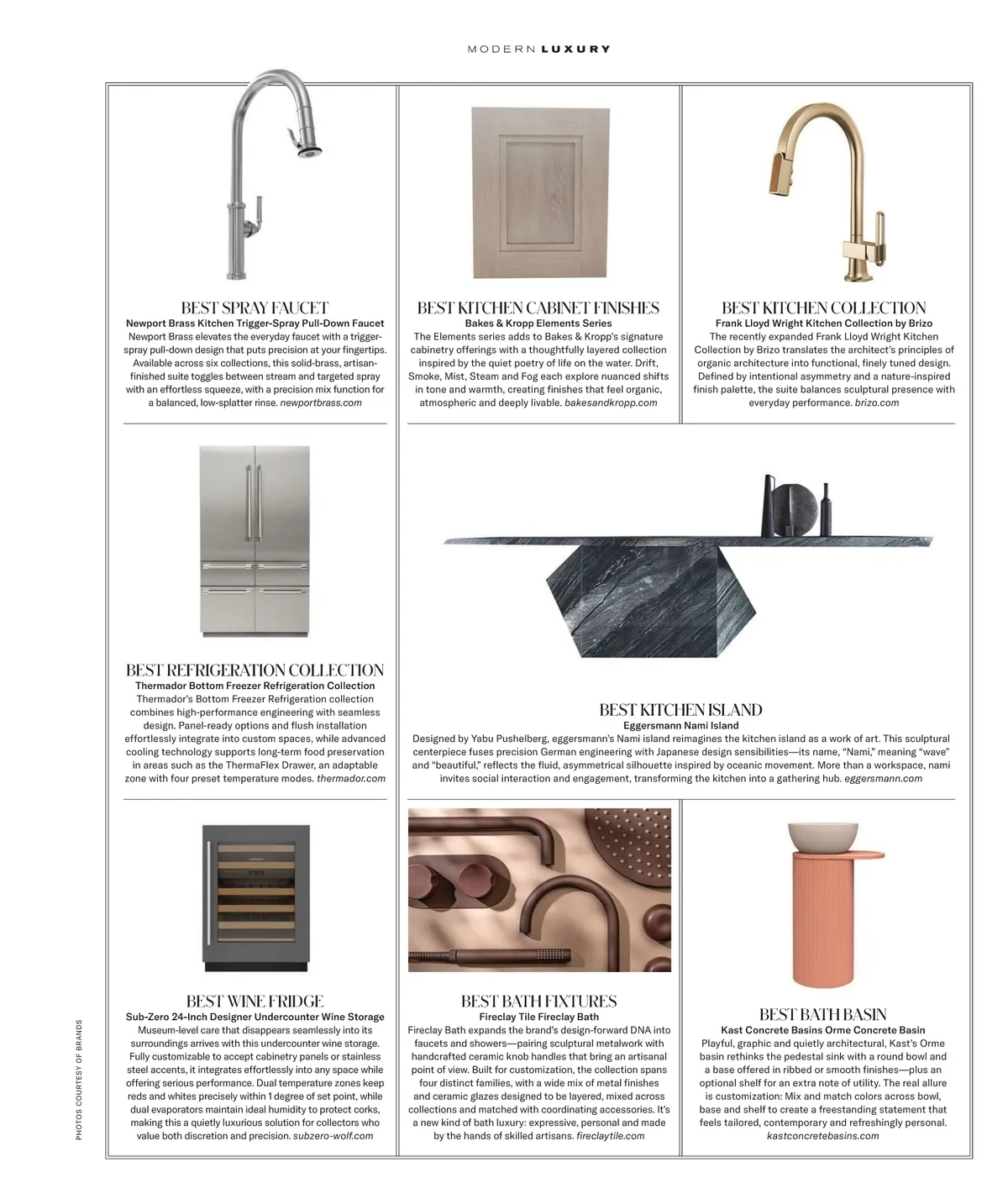 MODERN LUXURY

BEST SPRAY FAUCET
Newport Brass Kitchen Trigger-Spray Pull-Down Faucet
Newport Brass elevates the everyday faucet with a trigger-spray pull-down design that puts precision at your fingertips. Available across six collections, this solid-brass, artisan-finished suite toggles between stream and targeted spray with an effortless squeeze, with a precision mix function for a balanced, low-splatter rinse. newportbrass.com

BEST KITCHEN CABINET FINISHES
Bakes & Kropp Elements Series
The Elements series adds to Bakes & Kropp's signature cabinetry offerings with a thoughtfully layered collection inspired by the quiet poetry of life on the water. Drift, Smoke, Mist, Steam and Fog each explore nuanced shifts in tone and warmth, creating finishes that feel organic, atmospheric and deeply livable. bakesandkropp.com

BEST KITCHEN COLLECTION
Frank Lloyd Wright Kitchen Collection by Brizo
The recently expanded Frank Lloyd Wright Kitchen Collection by Brizo translates the architect's principles of organic architecture into functional, finely tuned design. Defined by intentional asymmetry and a nature-inspired finish palette, the suite balances sculptural presence with everyday performance. brizo.com

BEST REFRIGERATION COLLECTION
Thermador Bottom Freezer Refrigeration Collection
Thermador's Bottom Freezer Refrigeration collection combines high-performance engineering with seamless design. Panel-ready options and flush installation effortlessly integrate into custom spaces, while advanced cooling technology supports long-term food preservation in areas such as the ThermaFlex Drawer, an adaptable zone with four preset temperature modes. thermador.com

BEST KITCHEN ISLAND
Eggersmann Nami Island
Designed by Yabu Pushelberg, eggersmann's Nami island reimagines the kitchen island as a work of art. This sculptural centerpiece fuses precision German engineering with Japanese design sensibilities—its name, "Nami," meaning "wave" and "beautiful," reflects the fluid, asymmetrical silhouette inspired by oceanic movement. More than a workspace, nami invites social interaction and engagement, transforming the kitchen into a gathering hub. eggersmann.com

BEST WINE FRIDGE
Sub-Zero 24-Inch Designer Undercounter Wine Storage
Museum-level care that disappears seamlessly into its surroundings arrives with this undercounter wine storage. Fully customizable to accept cabinetry panels or stainless steel accents, it integrates effortlessly into any space while offering serious performance. Dual temperature zones keep reds and whites precisely within 1 degree of set point, while dual evaporators maintain ideal humidity to protect corks, making this a quietly luxurious solution for collectors who value both discretion and precision. subzero-wolf.com

BEST BATH FIXTURES
Fireclay Tile Fireclay Bath
Fireclay Bath expands the brand's design-forward DNA into faucets and showers—pairing sculptural metalwork with handcrafted ceramic knob handles that bring an artisanal point of view. Built for customization, the collection spans four distinct families, with a wide mix of metal finishes and ceramic glazes designed to be layered, mixed across collections and matched with coordinating accessories. It's a new kind of bath luxury: expressive, personal and made by the hands of skilled artisans. fireclaytile.com

BEST BATH BASIN
Kast Concrete Basins Orme Concrete Basin
Playful, graphic and quietly architectural, Kast's Orme basin rethinks the pedestal sink with a round bowl and a base offered in ribbed or smooth finishes—plus an optional shelf for an extra note of utility. The real allure is customization: Mix and match colors across bowl, base and shelf to create a freestanding statement that feels tailored, contemporary and refreshingly personal. kastconcretebasins.com

PHOTOS COURTESY OF BRANDS